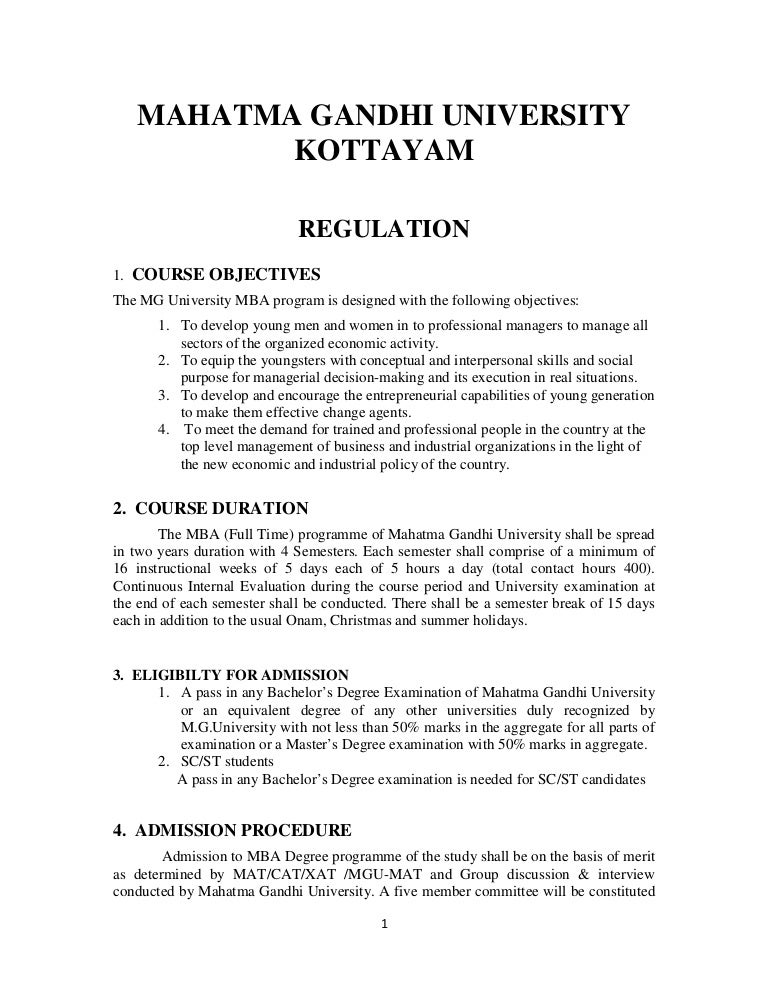 MAHATMA GANDHI UNIVERSITY
KOTTAYAM

REGULATION

1. COURSE OBJECTIVES

The MG University MBA program is designed with the following objectives:

1. To develop young men and women in to professional managers to manage all sectors of the organized economic activity.
2. To equip the youngsters with conceptual and interpersonal skills and social purpose for managerial decision-making and its execution in real situations.
3. To develop and encourage the entrepreneurial capabilities of young generation to make them effective change agents.
4. To meet the demand for trained and professional people in the country at the top level management of business and industrial organizations in the light of the new economic and industrial policy of the country.

2. COURSE DURATION

The MBA (Full Time) programme of Mahatma Gandhi University shall be spread in two years duration with 4 Semesters. Each semester shall comprise of a minimum of 16 instructional weeks of 5 days each of 5 hours a day (total contact hours 400). Continuous Internal Evaluation during the course period and University examination at the end of each semester shall be conducted. There shall be a semester break of 15 days each in addition to the usual Onam, Christmas and summer holidays.

3. ELIGIBILTY FOR ADMISSION

1. A pass in any Bachelor's Degree Examination of Mahatma Gandhi University or an equivalent degree of any other universities duly recognized by M.G.University with not less than 50% marks in the aggregate for all parts of examination or a Master's Degree examination with 50% marks in aggregate.
2. SC/ST students
A pass in any Bachelor's Degree examination is needed for SC/ST candidates

4. ADMISSION PROCEDURE

Admission to MBA Degree programme of the study shall be on the basis of merit as determined by MAT/CAT/XAT /MGU-MAT and Group discussion & interview conducted by Mahatma Gandhi University. A five member committee will be constituted

1